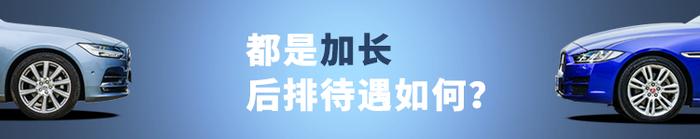 都是加长
后排待遇如何?